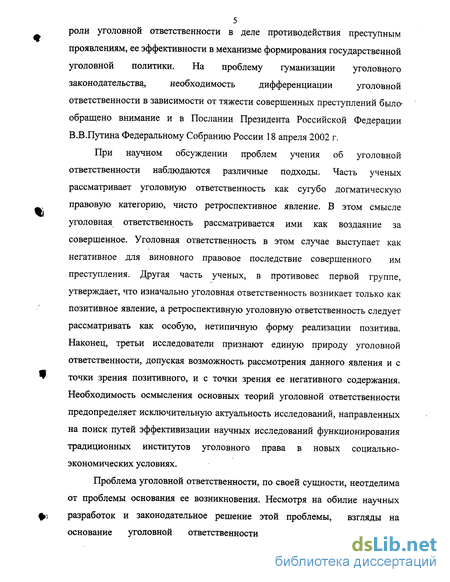 5

роли уголовной ответственности в деле противодействия преступным проявлениям, ее эффективности в механизме формирования государственной уголовной политики. На проблему гуманизации уголовного законодательства, необходимость дифференциации уголовной ответственности в зависимости от тяжести совершенных преступлений было обращено внимание и в Послании Президента Российской Федерации В.В.Путина Федеральному Собранию России 18 апреля 2002 г.

При научном обсуждении проблем учения об уголовной ответственности наблюдаются различные подходы. Часть ученых рассматривает уголовную ответственность как сугубо догматическую правовую категорию, чисто ретроспективное явление. В этом смысле уголовная ответственность рассматривается ими как воздаяние за совершенное. Уголовная ответственность в этом случае выступает как негативное для виновного правовое последствие совершенного им преступления. Другая часть ученых, в противовес первой группе, утверждает, что изначально уголовная ответственность возникает только как позитивное явление, а ретроспективную уголовную ответственность следует рассматривать как особую, нетипичную форму реализации позитива. Наконец, третьи исследователи признают единую природу уголовной ответственности, допуская возможность рассмотрения данного явления и с точки зрения позитивного, и с точки зрения ее негативного содержания. Необходимость осмысления основных теорий уголовной ответственности предопределяет исключительную актуальность исследований, направленных на поиск путей эффективизации научных исследований функционирования традиционных институтов уголовного права в новых социально-экономических условиях.

Проблема уголовной ответственности, по своей сущности, неотделима от проблемы основания ее возникновения. Несмотря на обилие научных разработок и законодательное решение этой проблемы, взгляды на основание уголовной ответственности

dsLib.net
библиотека диссертаций